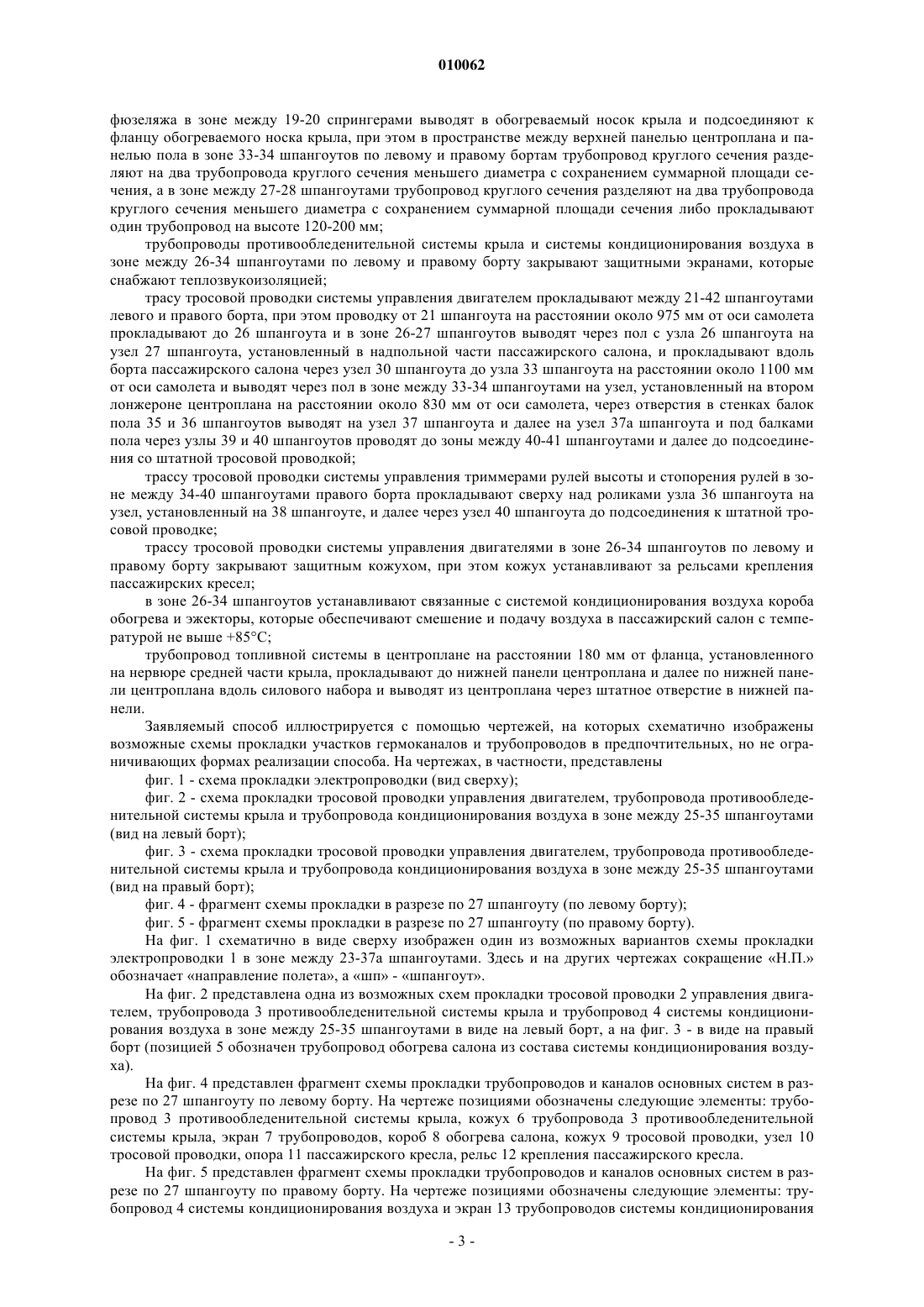 010062

фюзеляжа в зоне между 19-20 спрингерами выводят в обогреваемый носок крыла и подсоединяют к фланцу обогреваемого носка крыла, при этом в пространстве между верхней панелью центроплана и панелью пола в зоне 33-34 шпангоутов по левому и правому бортам трубопровод круглого сечения разделяют на два трубопровода круглого сечения меньшего диаметра с сохранением суммарной площади сечения, а в зоне между 27-28 шпангоутами трубопровод круглого сечения разделяют на два трубопровода круглого сечения меньшего диаметра с сохранением суммарной площади сечения либо прокладывают один трубопровод на высоте 120-200 мм;

трубопроводы противообледенительной системы крыла и системы кондиционирования воздуха в зоне между 26-34 шпангоутами по левому и правому борту закрывают защитными экранами, которые снабжают теплозвукоизоляцией;

трасу тросовой проводки системы управления двигателем прокладывают между 21-42 шпангоутами левого и правого борта, при этом проводку от 21 шпангоута на расстоянии около 975 мм от оси самолета прокладывают до 26 шпангоута и в зоне 26-27 шпангоутов выводят через пол с узла 26 шпангоута на узел 27 шпангоута, установленный в надпольной части пассажирского салона, и прокладывают вдоль борта пассажирского салона через узел 30 шпангоута до узла 33 шпангоута на расстоянии около 1100 мм от оси самолета и выводят через пол в зоне между 33-34 шпангоутами на узел, установленный на втором лонжероне центроплана на расстоянии около 830 мм от оси самолета, через отверстия в стенках балок пола 35 и 36 шпангоутов выводят на узел 37 шпангоута и далее на узел 37а шпангоута и под балками пола через узлы 39 и 40 шпангоутов проводят до зоны между 40-41 шпангоутами и далее до подсоединения со штатной тросовой проводкой;

трассу тросовой проводки системы управления триммерами рулей высоты и стопорения рулей в зоне между 34-40 шпангоутами правого борта прокладывают сверху над роликами узла 36 шпангоута на узел, установленный на 38 шпангоуте, и далее через узел 40 шпангоута до подсоединения к штатной тросовой проводке;

трассу тросовой проводки системы управления двигателями в зоне 26-34 шпангоутов по левому и правому борту закрывают защитным кожухом, при этом кожух устанавливают за рельсами крепления пассажирских кресел;

в зоне 26-34 шпангоутов устанавливают связанные с системой кондиционирования воздуха короба обогрева и эжекторы, которые обеспечивают смешение и подачу воздуха в пассажирский салон с температурой не выше +85°С;

трубопровод топливной системы в центроплане на расстоянии 180 мм от фланца, установленного на нервюре средней части крыла, прокладывают до нижней панели центроплана и далее по нижней панели центроплана вдоль силового набора и выводят из центроплана через штатное отверстие в нижней панели.

Заявляемый способ иллюстрируется с помощью чертежей, на которых схематично изображены возможные схемы прокладки участков гермоканалов и трубопроводов в предпочтительных, но не ограничивающих формах реализации способа. На чертежах, в частности, представлены

фиг. 1 - схема прокладки электропроводки (вид сверху);

фиг. 2 - схема прокладки тросовой проводки управления двигателем, трубопровода противообледенительной системы крыла и трубопровода кондиционирования воздуха в зоне между 25-35 шпангоутами (вид на левый борт);

фиг. 3 - схема прокладки тросовой проводки управления двигателем, трубопровода противообледенительной системы крыла и трубопровода кондиционирования воздуха в зоне между 25-35 шпангоутами (вид на правый борт);

фиг. 4 - фрагмент схемы прокладки в разрезе по 27 шпангоуту (по левому борту);

фиг. 5 - фрагмент схемы прокладки в разрезе по 27 шпангоуту (по правому борту).

На фиг. 1 схематично в виде сверху изображен один из возможных вариантов схемы прокладки электропроводки 1 в зоне между 23-37а шпангоутами. Здесь и на других чертежах сокращение «Н.П.» обозначает «направление полета», а «шп» - «шпангоут».

На фиг. 2 представлена одна из возможных схем прокладки тросовой проводки 2 управления двигателем, трубопровода 3 противообледенительной системы крыла и трубопровод 4 системы кондиционирования воздуха в зоне между 25-35 шпангоутами в виде на левый борт, а на фиг. 3 - в виде на правый борт (позицией 5 обозначен трубопровод обогрева салона из состава системы кондиционирования воздуха).

На фиг. 4 представлен фрагмент схемы прокладки трубопроводов и каналов основных систем в разрезе по 27 шпангоуту по левому борту. На чертеже позициями обозначены следующие элементы: трубопровод 3 противообледенительной системы крыла, кожух 6 трубопровода 3 противообледенительной системы крыла, экран 7 трубопроводов, короб 8 обогрева салона, кожух 9 тросовой проводки, узел 10 тросовой проводки, опора 11 пассажирского кресла, рельс 12 крепления пассажирского кресла.

На фиг. 5 представлен фрагмент схемы прокладки трубопроводов и каналов основных систем в разрезе по 27 шпангоуту по правому борту. На чертеже позициями обозначены следующие элементы: трубопровод 4 системы кондиционирования воздуха и экран 13 трубопроводов системы кондиционирования

- 3 -